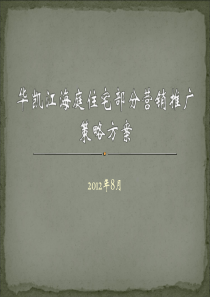 华凯江海庭住宅部分营销推广策略方案

2012年8月